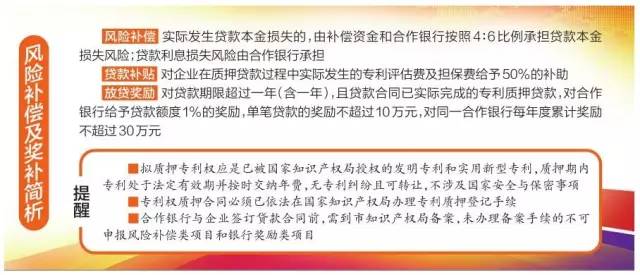 风险补偿及奖补简析

风险补偿 实际发生贷款本金损失的，由补偿资金和合作银行按照4:6比例承担贷款本金损失风险；贷款利息损失风险由合作银行承担

贷款补贴 对企业在质押贷款过程中实际发生的专利评估费及担保费给予50%的补助

放贷奖励 对贷款期限超过一年（含一年），且贷款合同已实际完成的专利质押贷款，对合作银行给予贷款额度1%的奖励，单笔贷款的奖励不超过10万元，对同一合作银行每年度累计奖励不超过30万元

提醒

■拟质押专利权应是已被国家知识产权局授权的发明专利和实用新型专利，质押期内专利处于法定有效期并按时交纳年费，无专利纠纷且可转让，不涉及国家安全与保密事项

■专利权质押合同必须已依法在国家知识产权局办理专利质押登记手续

■合作银行与企业签订贷款合同前，需到市知识产权局备案，未办理备案手续的不可申报风险补偿类项目和银行奖励类项目